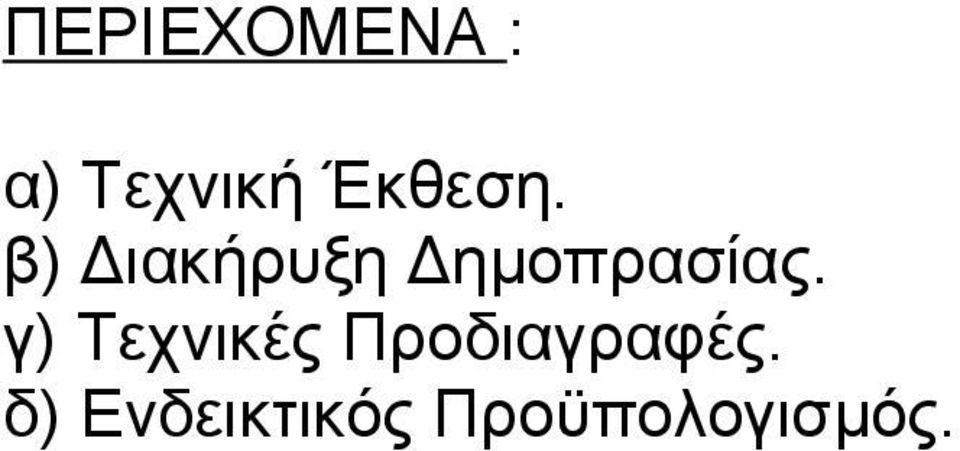 ΠΕΡΙΕΧΟΜΕΝΑ :

α) Τεχνική Έκθεση.
β) Διακήρυξη Δημοπρασίας.
γ) Τεχνικές Προδιαγραφές.
δ) Ενδεικτικός Προϋπολογισμός.